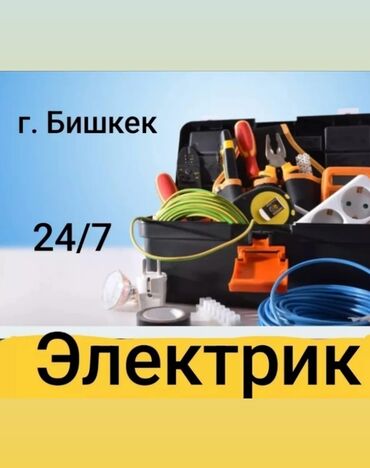 г. Бишкек

24/7

Электрик